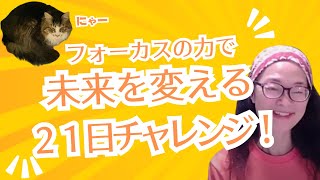 にゃー

フォーカスの力で

未来を変える

２１日チャレンジ！